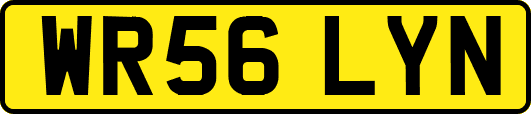 WR56 LYN